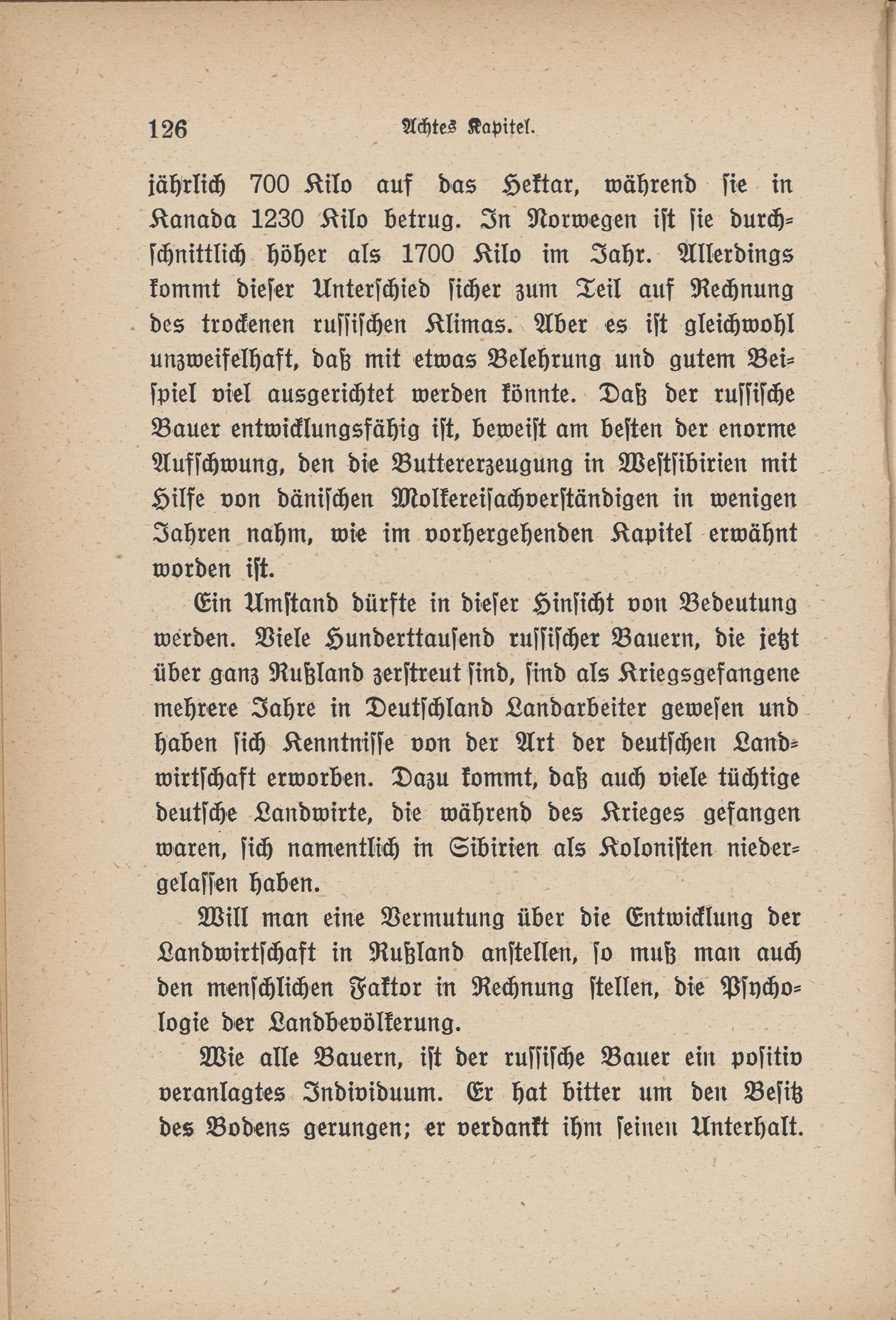 126 Achtes Kapitel.

jährlich 700 Kilo auf das Hektar, während ſie in Kanada 1230 Kilo betrug. In Norwegen iſt ſie durchſchnittlich höher als 1700 Kilo im Jahr. Allerdings kommt dieſer Unterſchied ſicher zum Teil auf Rechnung des trockenen ruſſiſchen Klimas. Aber es iſt gleichwohl unzweifelhaft, daß mit etwas Belehrung und gutem Beiſpiel viel ausgerichtet werden könnte. Daß der ruſſiſche Bauer entwicklungsfähig iſt, beweiſt am beſten der enorme Aufſchwung, den die Buttererzeugung in Weſtſibirien mit Hilfe von däniſchen Molkereiſachverſtändigen in wenigen Jahren nahm, wie im vorhergehenden Kapitel erwähnt worden iſt.

Ein Umſtand dürfte in dieſer Hinſicht von Bedeutung werden. Viele Hunderttauſend ruſſiſcher Bauern, die jetzt über ganz Rußland zerſtreut ſind, ſind als Kriegsgefangene mehrere Jahre in Deutſchland Landarbeiter geweſen und haben ſich Kenntniſſe von der Art der deutſchen Landwirtſchaft erworben. Dazu kommt, daß auch viele tüchtige deutſche Landwirte, die während des Krieges gefangen waren, ſich namentlich in Sibirien als Koloniſten niedergelaſſen haben.

Will man eine Vermutung über die Entwicklung der Landwirtſchaft in Rußland anſtellen, ſo muß man auch den menſchlichen Faktor in Rechnung ſtellen, die Pſychologie der Landbevölkerung.

Wie alle Bauern, iſt der ruſſiſche Bauer ein poſitiv veranlagtes Individuum. Er hat bitter um den Beſitz des Bodens gerungen; er verdankt ihm ſeinen Unterhalt.